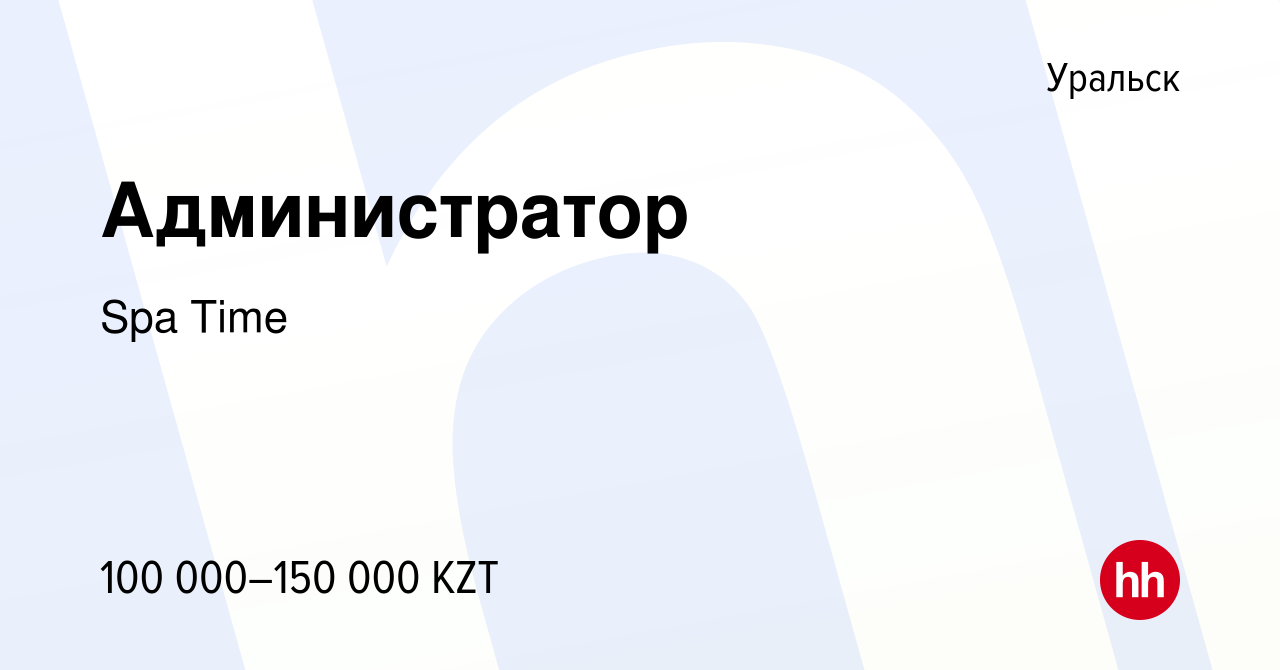 Уральск

Администратор

Spa Time

100 000–150 000 KZT

hh